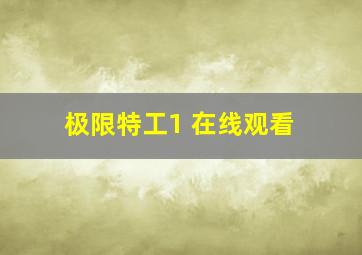 极限特工1 在线观看